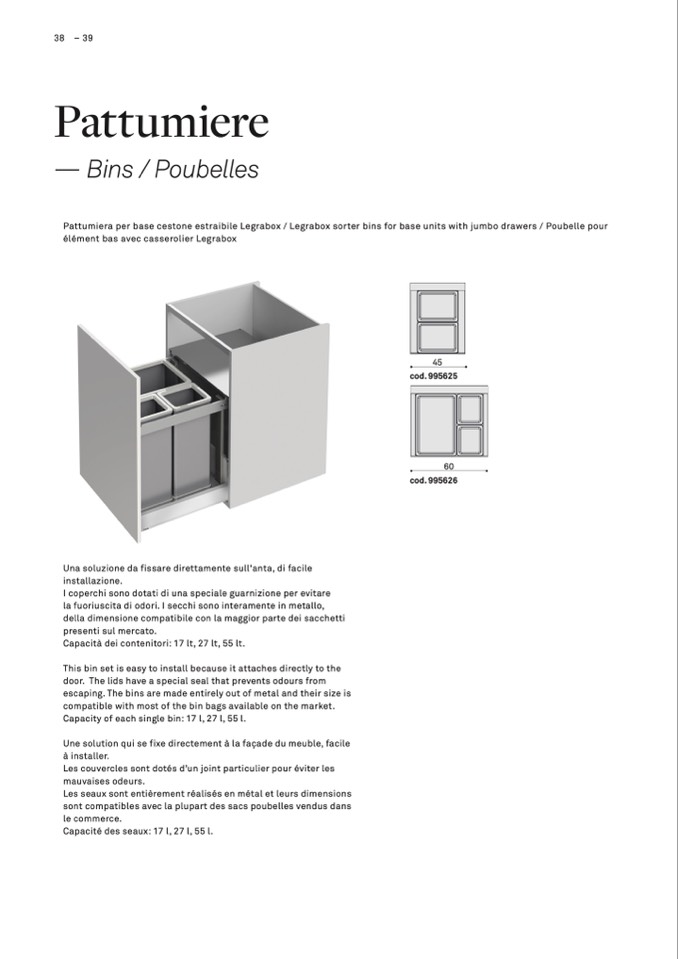 38 – 39

Pattumiere

— Bins / Poubelles

Pattumiera per base cestone estraibile Legrabox / Legrabox sorter bins for base units with jumbo drawers / Poubelle pour élément bas avec casserolier Legrabox

45

cod. 995625

60

cod. 995626

Una soluzione da fissare direttamente sull'anta, di facile installazione.
I coperchi sono dotati di una speciale guarnizione per evitare la fuoriuscita di odori. I secchi sono interamente in metallo, della dimensione compatibile con la maggior parte dei sacchetti presenti sul mercato.
Capacità dei contenitori: 17 lt, 27 lt, 55 lt.

This bin set is easy to install because it attaches directly to the door. The lids have a special seal that prevents odours from escaping. The bins are made entirely out of metal and their size is compatible with most of the bin bags available on the market.
Capacity of each single bin: 17 l, 27 l, 55 l.

Une solution qui se fixe directement à la façade du meuble, facile à installer.
Les couvercles sont dotés d'un joint particulier pour éviter les mauvaises odeurs.
Les seaux sont entièrement réalisés en métal et leurs dimensions sont compatibles avec la plupart des sacs poubelles vendus dans le commerce.
Capacité des seaux: 17 l, 27 l, 55 l.